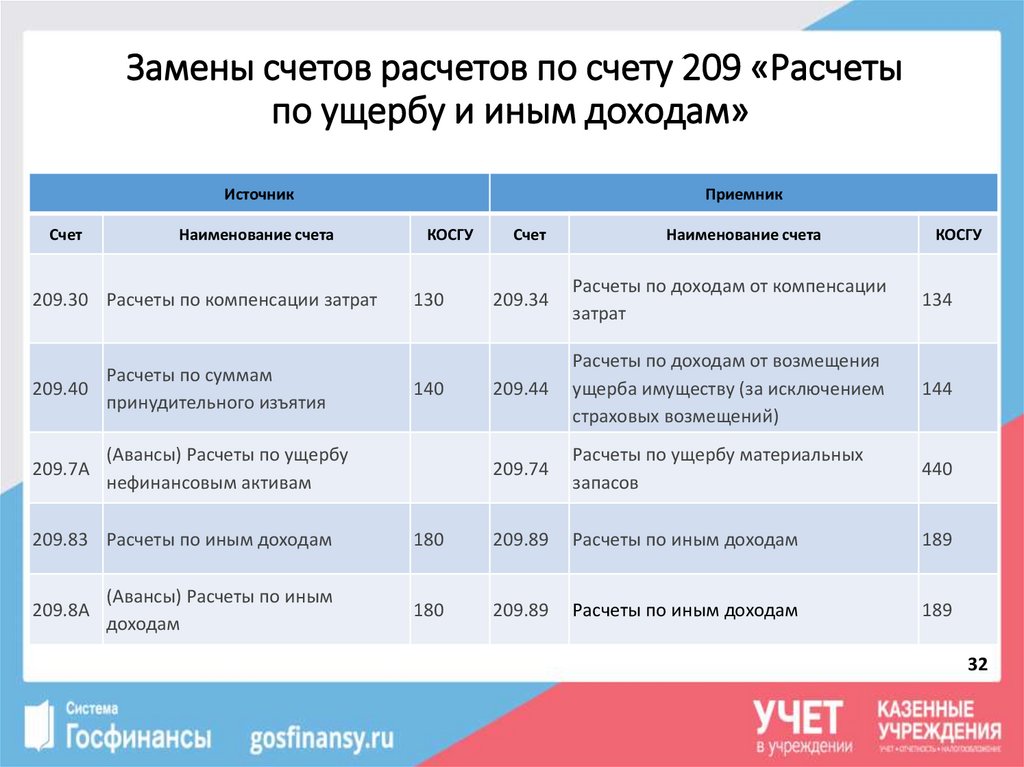 Замены счетов расчетов по счету 209 «Расчеты по ущербу и иным доходам»

| Источник | | | Приемник | | |
|---|---|---|---|---|---|
| Счет | Наименование счета | КОСГУ | Счет | Наименование счета | КОСГУ |
| 209.30 | Расчеты по компенсации затрат | 130 | 209.34 | Расчеты по доходам от компенсации затрат | 134 |
| 209.40 | Расчеты по суммам принудительного изъятия | 140 | 209.44 | Расчеты по доходам от возмещения ущерба имуществу (за исключением страховых возмещений) | 144 |
| 209.7А | (Авансы) Расчеты по ущербу нефинансовым активам | | 209.74 | Расчеты по ущербу материальных запасов | 440 |
| 209.83 | Расчеты по иным доходам | 180 | 209.89 | Расчеты по иным доходам | 189 |
| 209.8А | (Авансы) Расчеты по иным доходам | 180 | 209.89 | Расчеты по иным доходам | 189 |

32

Система Госфинансы gosfinansy.ru

УЧЕТ в учреждении

КАЗЕННЫЕ УЧРЕЖДЕНИЯ УЧЕТ • ОТЧЕТНОСТЬ • НАЛОГООБЛОЖЕНИЕ